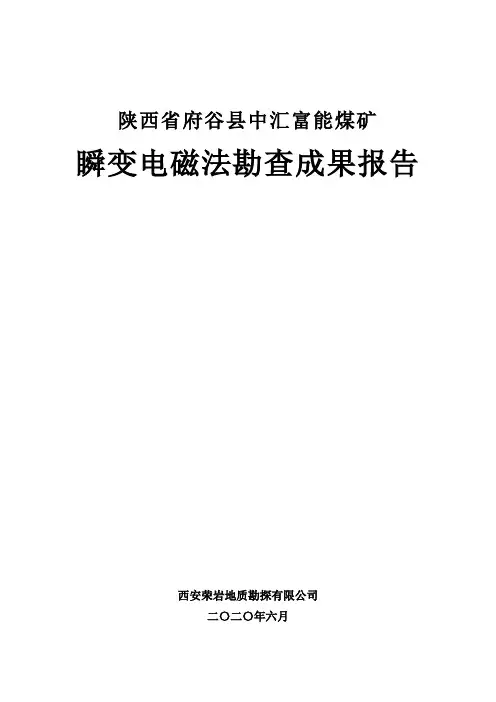 陕西省府谷县中汇富能煤矿

瞬变电磁法勘查成果报告

西安荣岩地质勘探有限公司

二〇二〇年六月